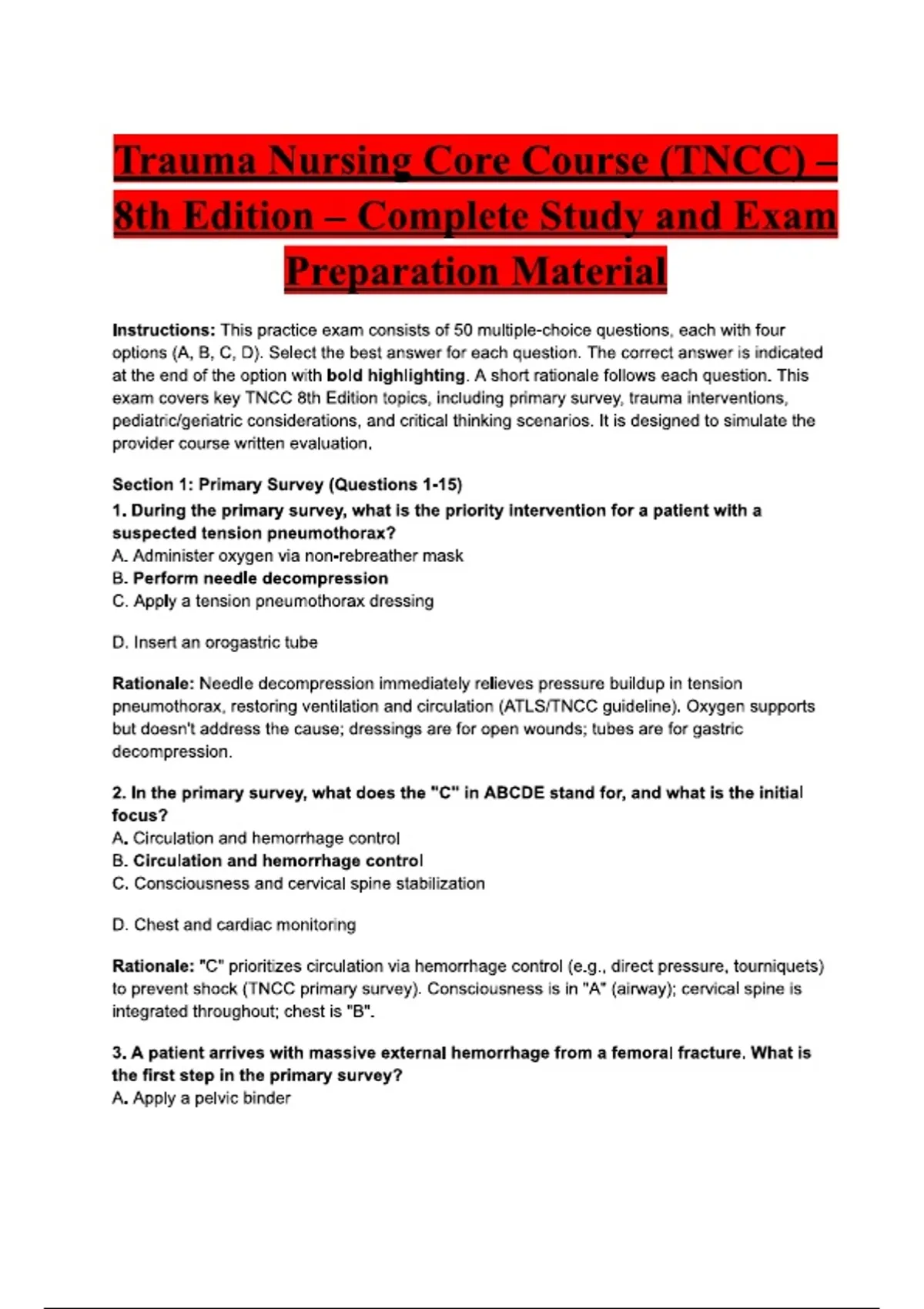 Trauma Nursing Core Course (TNCC) – 8th Edition – Complete Study and Exam Preparation Material

Instructions: This practice exam consists of 50 multiple-choice questions, each with four options (A, B, C, D). Select the best answer for each question. The correct answer is indicated at the end of the option with bold highlighting. A short rationale follows each question. This exam covers key TNCC 8th Edition topics, including primary survey, trauma interventions, pediatric/geriatric considerations, and critical thinking scenarios. It is designed to simulate the provider course written evaluation.

Section 1: Primary Survey (Questions 1-15)

1. During the primary survey, what is the priority intervention for a patient with a suspected tension pneumothorax?
A. Administer oxygen via non-rebreather mask
B. Perform needle decompression
C. Apply a tension pneumothorax dressing

D. Insert an orogastric tube

Rationale: Needle decompression immediately relieves pressure buildup in tension pneumothorax, restoring ventilation and circulation (ATLS/TNCC guideline). Oxygen supports but doesn't address the cause; dressings are for open wounds; tubes are for gastric decompression.

2. In the primary survey, what does the "C" in ABCDE stand for, and what is the initial focus?
A. Circulation and hemorrhage control
B. Circulation and hemorrhage control
C. Consciousness and cervical spine stabilization

D. Chest and cardiac monitoring

Rationale: "C" prioritizes circulation via hemorrhage control (e.g., direct pressure, tourniquets) to prevent shock (TNCC primary survey). Consciousness is in "A" (airway); cervical spine is integrated throughout; chest is "B".

3. A patient arrives with massive external hemorrhage from a femoral fracture. What is the first step in the primary survey?
A. Apply a pelvic binder